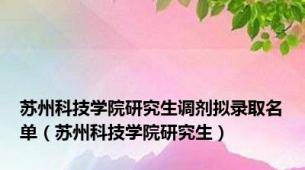 苏州科技学院研究生调剂拟录取名单（苏州科技学院研究生）